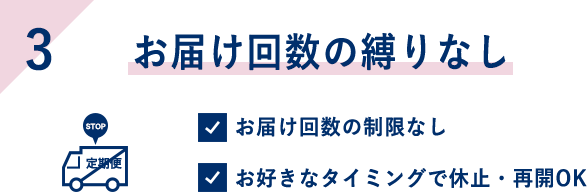 3

お届け回数の縛りなし

STOP

定期便

お届け回数の制限なし

お好きなタイミングで休止・再開OK